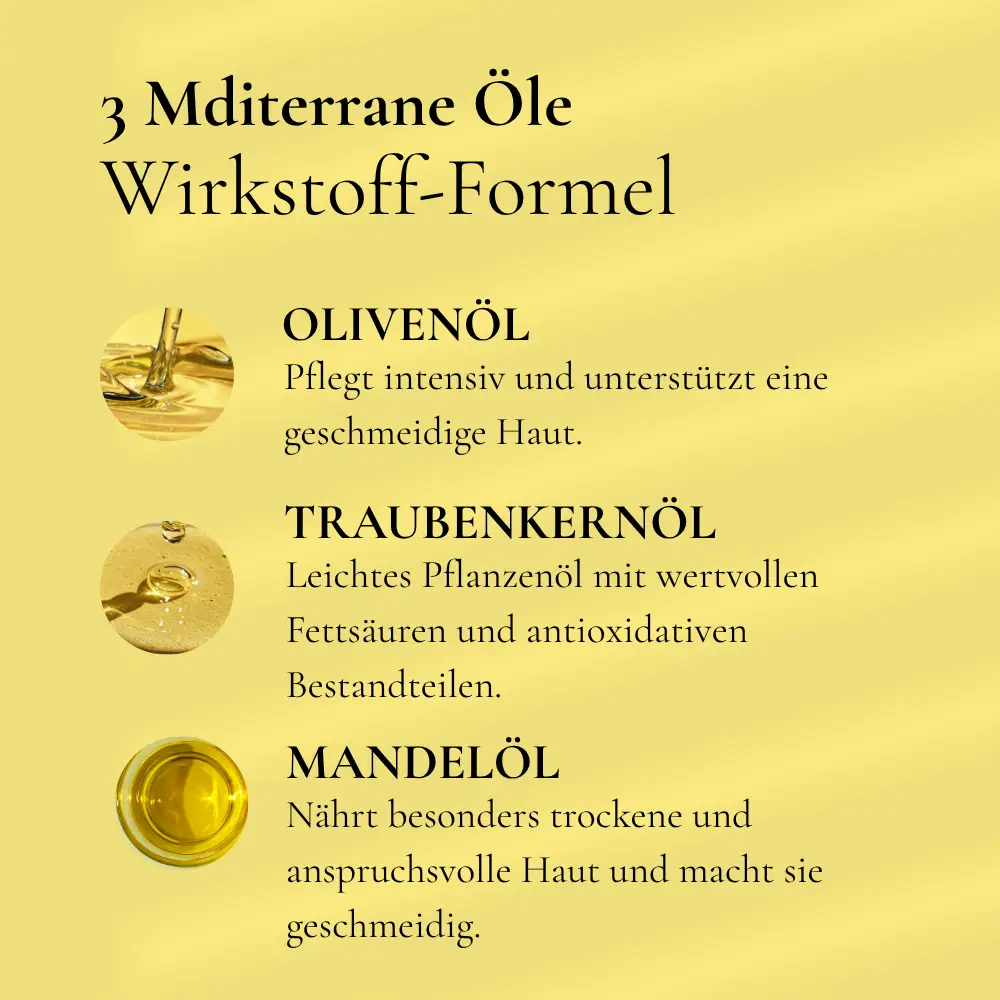 3 Mditerrane Öle
Wirkstoff-Formel

OLIVENÖL
Pflegt intensiv und unterstützt eine geschmeidige Haut.

TRAUBENKERNÖL
Leichtes Pflanzenöl mit wertvollen Fettsäuren und antioxidativen Bestandteilen.

MANDELÖL
Nährt besonders trockene und anspruchsvolle Haut und macht sie geschmeidig.